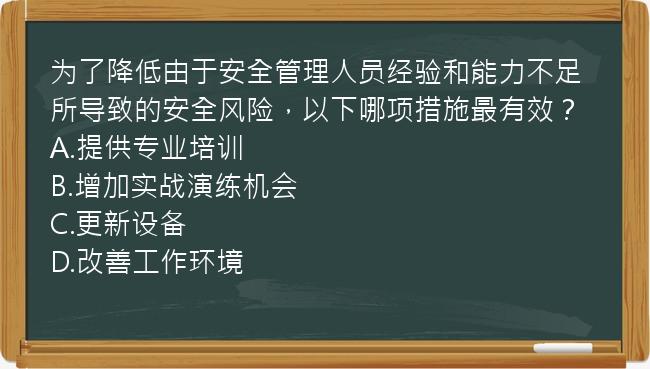 为了降低由于安全管理人员经验和能力不足所导致的安全风险，以下哪项措施最有效？
A.提供专业培训
B.增加实战演练机会
C.更新设备
D.改善工作环境